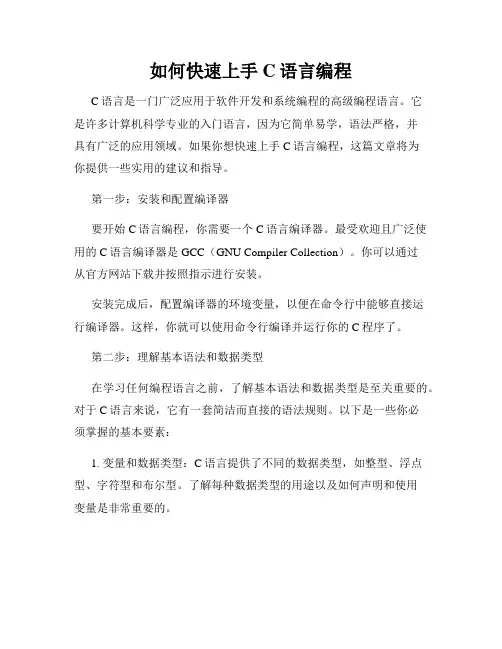 如何快速上手 C 语言编程

C 语言是一门广泛应用于软件开发和系统编程的高级编程语言。它是许多计算机科学专业的入门语言，因为它简单易学，语法严格，并具有广泛的应用领域。如果你想快速上手 C 语言编程，这篇文章将为你提供一些实用的建议和指导。

第一步：安装和配置编译器

要开始 C 语言编程，你需要一个 C 语言编译器。最受欢迎且广泛使用的 C 语言编译器是 GCC（GNU Compiler Collection）。你可以通过从官方网站下载并按照指示进行安装。

安装完成后，配置编译器的环境变量，以便在命令行中能够直接运行编译器。这样，你就可以使用命令行编译并运行你的 C 程序了。

第二步：理解基本语法和数据类型

在学习任何编程语言之前，了解基本语法和数据类型是至关重要的。对于 C 语言来说，它有一套简洁而直接的语法规则。以下是一些你必须掌握的基本要素：

1. 变量和数据类型：C 语言提供了不同的数据类型，如整型、浮点型、字符型和布尔型。了解每种数据类型的用途以及如何声明和使用变量是非常重要的。